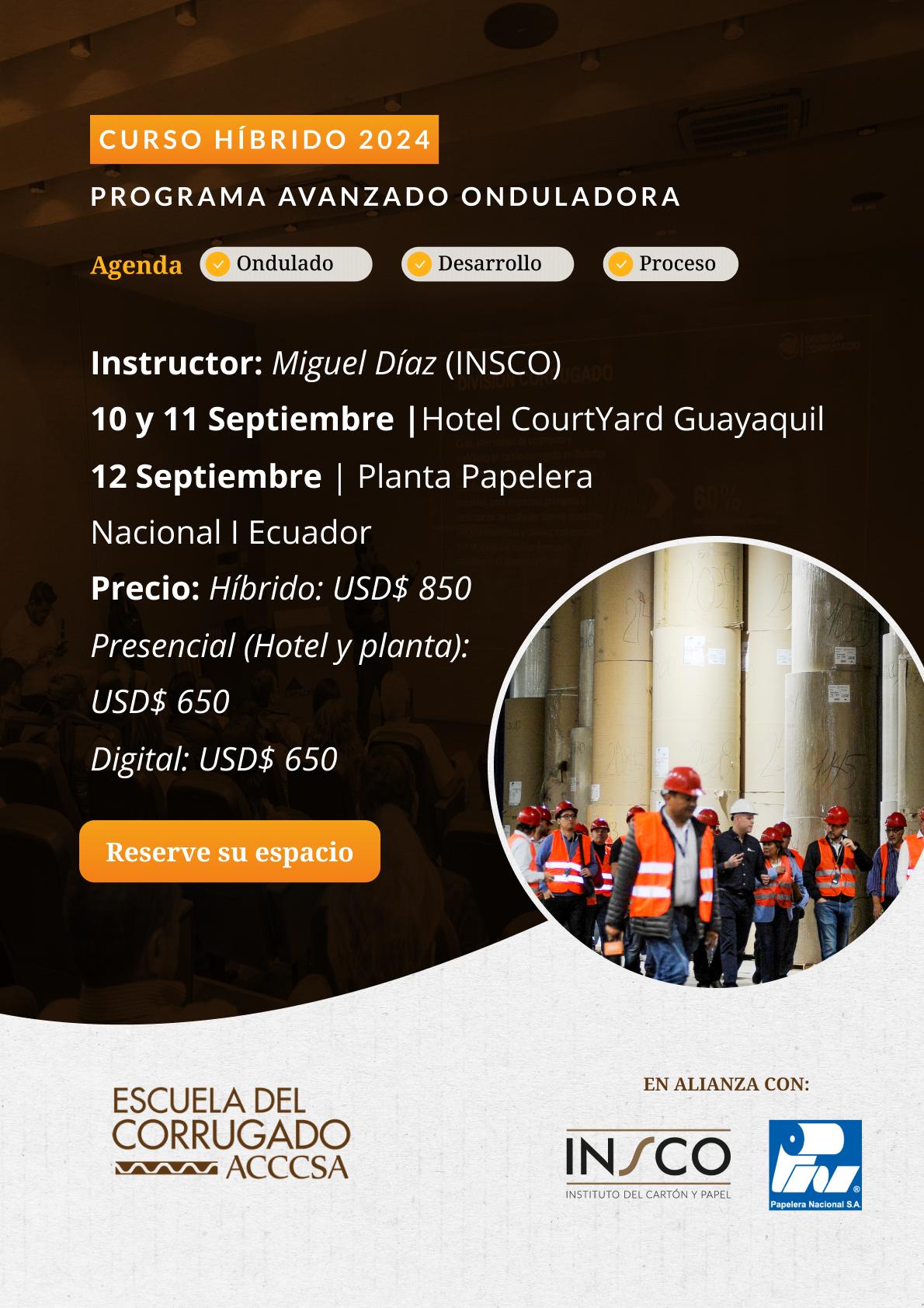 CURSO HÍBRIDO 2024

PROGRAMA AVANZADO ONDULADORA

Agenda Ondulado Desarrollo Proceso

Instructor: Miguel Díaz (INSCO)

10 y 11 Septiembre |Hotel CourtYard Guayaquil

12 Septiembre | Planta Papelera Nacional I Ecuador

Precio: Híbrido: USD$ 850

Presencial (Hotel y planta): USD$ 650

Digital: USD$ 650

Reserve su espacio

ESCUELA DEL CORRUGADO ACCCSA

EN ALIANZA CON:

INSCO
INSTITUTO DEL CARTÓN Y PAPEL

Papelera Nacional S.A.